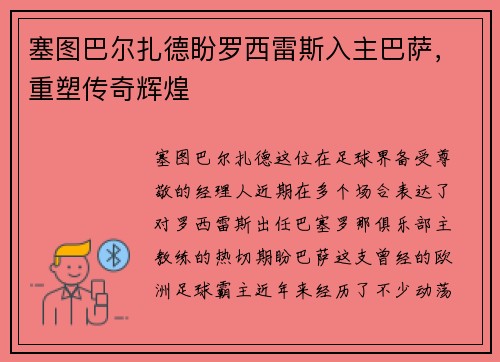 塞图巴尔扎德盼罗西雷斯入主巴萨，重塑传奇辉煌

塞图巴尔扎德这位在足球界备受尊敬的经理人近期在多个场合表达了对罗西雷斯出任巴塞罗那俱乐部主教练的热切期盼巴萨这支曾经的欧洲足球霸主近年来经历了不少动荡